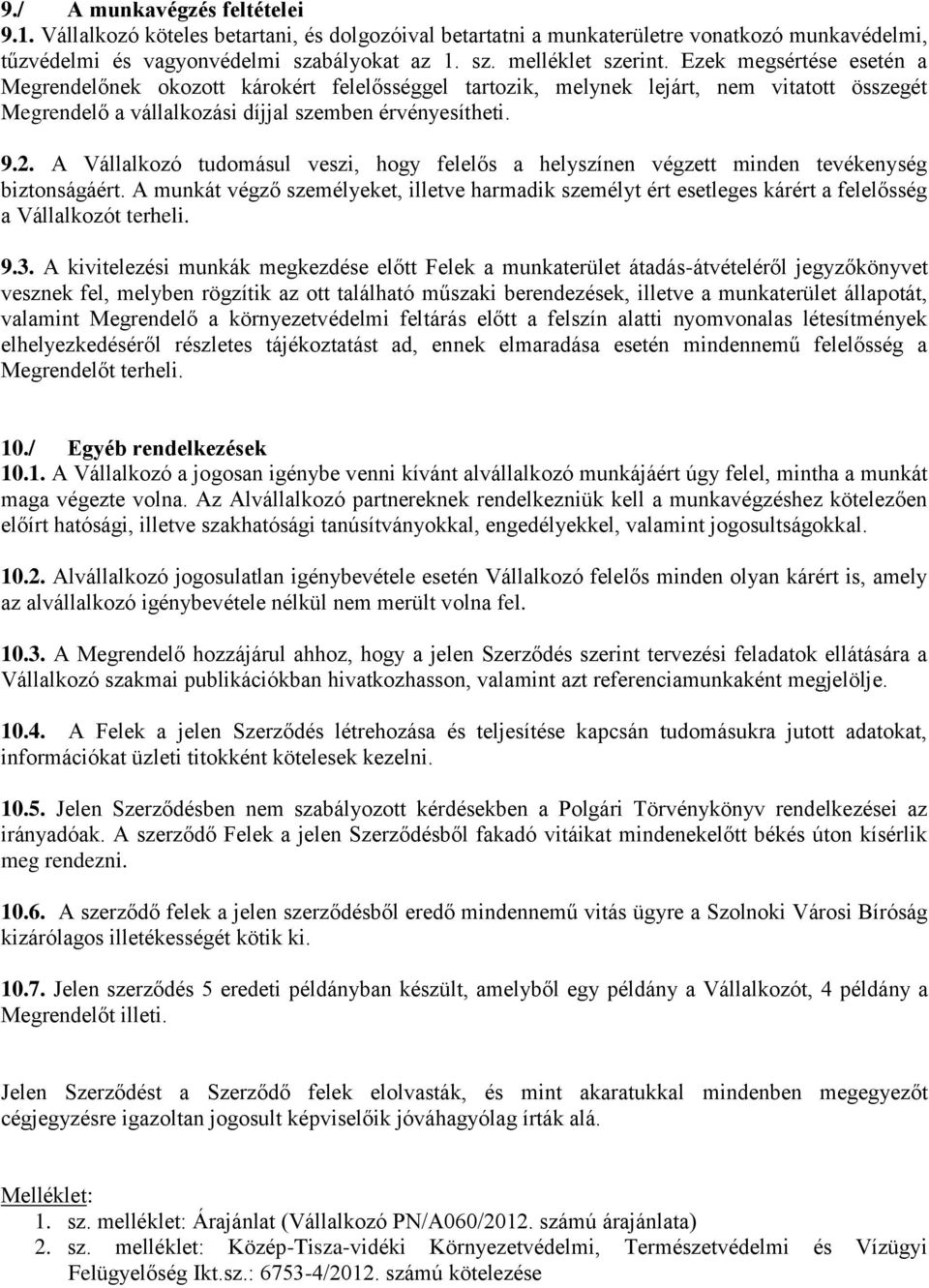 9./ A munkavégzés feltételei
9.1. Vállalkozó köteles betartani, és dolgozóival betartatni a munkaterületre vonatkozó munkavédelmi, tűzvédelmi és vagyonvédelmi szabályokat az 1. sz. melléklet szerint. Ezek megsértése esetén a Megrendelőnek okozott károkért felelősséggel tartozik, melynek lejárt, nem vitatott összegét Megrendelő a vállalkozási díjjal szemben érvényesítheti.

9.2. A Vállalkozó tudomásul veszi, hogy felelős a helyszínen végzett minden tevékenység biztonságáért. A munkát végző személyeket, illetve harmadik személyt ért esetleges kárért a felelősség a Vállalkozót terheli.

9.3. A kivitelezési munkák megkezdése előtt Felek a munkaterület átadás-átvételéről jegyzőkönyvet vesznek fel, melyben rögzítik az ott található műszaki berendezések, illetve a munkaterület állapotát, valamint Megrendelő a környezetvédelmi feltárás előtt a felszín alatti nyomvonalas létesítmények elhelyezkedéséről részletes tájékoztatást ad, ennek elmaradása esetén mindennemű felelősség a Megrendelőt terheli.

10./ Egyéb rendelkezések
10.1. A Vállalkozó a jogosan igénybe venni kívánt alvállalkozó munkájáért úgy felel, mintha a munkát maga végezte volna. Az Alvállalkozó partnereknek rendelkezniük kell a munkavégzéshez kötelezően előírt hatósági, illetve szakhatósági tanúsítványokkal, engedélyekkel, valamint jogosultságokkal.

10.2. Alvállalkozó jogosulatlan igénybevétele esetén Vállalkozó felelős minden olyan kárért is, amely az alvállalkozó igénybevétele nélkül nem merült volna fel.

10.3. A Megrendelő hozzájárul ahhoz, hogy a jelen Szerződés szerint tervezési feladatok ellátására a Vállalkozó szakmai publikációkban hivatkozhasson, valamint azt referenciamunkaként megjelölje.

10.4. A Felek a jelen Szerződés létrehozása és teljesítése kapcsán tudomásukra jutott adatokat, információkat üzleti titokként kötelesek kezelni.

10.5. Jelen Szerződésben nem szabályozott kérdésekben a Polgári Törvénykönyv rendelkezései az irányadóak. A szerződő Felek a jelen Szerződésből fakadó vitáikat mindenekelőtt békés úton kísérlik meg rendezni.

10.6. A szerződő felek a jelen szerződésből eredő mindennemű vitás ügyre a Szolnoki Városi Bíróság kizárólagos illetékességét kötik ki.

10.7. Jelen szerződés 5 eredeti példányban készült, amelyből egy példány a Vállalkozót, 4 példány a Megrendelőt illeti.

Jelen Szerződést a Szerződő felek elolvasták, és mint akaratukkal mindenben megegyezőt cégjegyzésre igazoltan jogosult képviselőik jóváhagyólag írták alá.

Melléklet:
1. sz. melléklet: Árajánlat (Vállalkozó PN/A060/2012. számú árajánlata)
2. sz. melléklet: Közép-Tisza-vidéki Környezetvédelmi, Természetvédelmi és Vízügyi Felügyelőség Ikt.sz.: 6753-4/2012. számú kötelezése